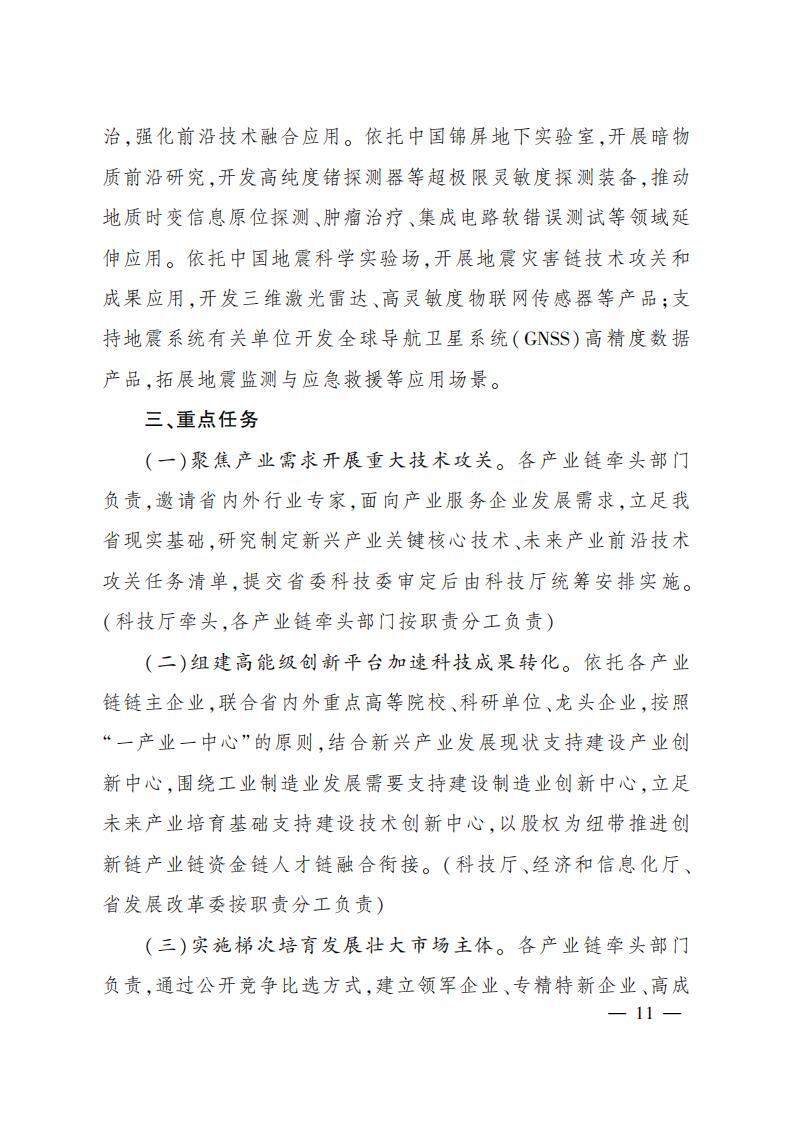 治,强化前沿技术融合应用。依托中国锦屏地下实验室,开展暗物质前沿研究,开发高纯度锗探测器等超极限灵敏度探测装备,推动地质时变信息原位探测、肿瘤治疗、集成电路软错误测试等领域延伸应用。依托中国地震科学实验场,开展地震灾害链技术攻关和成果应用,开发三维激光雷达、高灵敏度物联网传感器等产品;支持地震系统有关单位开发全球导航卫星系统(GNSS)高精度数据产品,拓展地震监测与应急救援等应用场景。

三、重点任务

(一)聚焦产业需求开展重大技术攻关。各产业链牵头部门负责,邀请省内外行业专家,面向产业服务企业发展需求,立足我省现实基础,研究制定新兴产业关键核心技术、未来产业前沿技术攻关任务清单,提交省委科技委审定后由科技厅统筹安排实施。(科技厅牵头,各产业链牵头部门按职责分工负责)

(二)组建高能级创新平台加速科技成果转化。依托各产业链链主企业,联合省内外重点高等院校、科研单位、龙头企业,按照“一产业一中心”的原则,结合新兴产业发展现状支持建设产业创新中心,围绕工业制造业发展需要支持建设制造业创新中心,立足未来产业培育基础支持建设技术创新中心,以股权为纽带推进创新链产业链资金链人才链融合衔接。(科技厅、经济和信息化厅、省发展改革委按职责分工负责)

(三)实施梯次培育发展壮大市场主体。各产业链牵头部门负责,通过公开竞争比选方式,建立领军企业、专精特新企业、高成

— 11 —